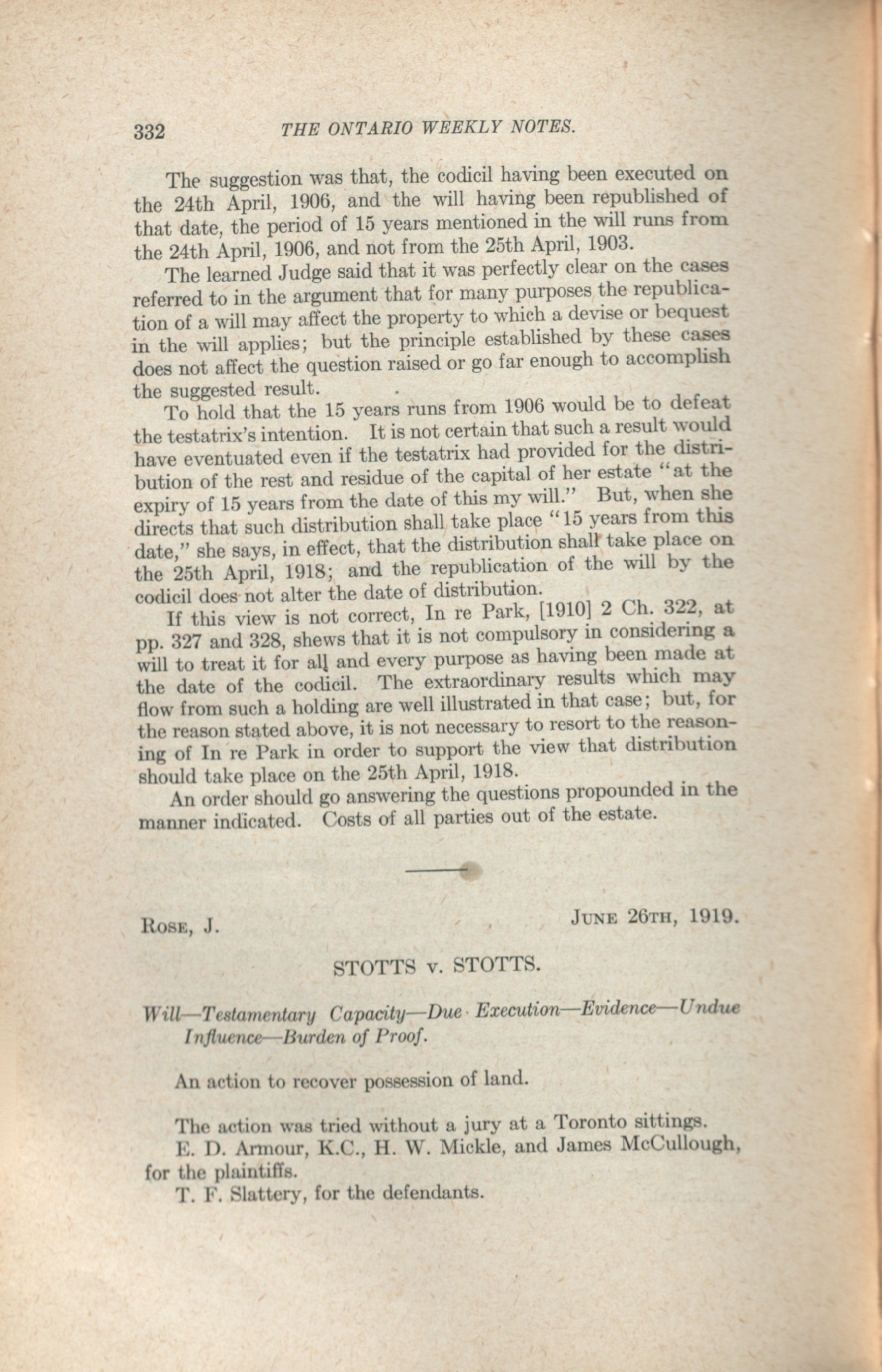 332 THE ONTARIO WEEKLY NOTES.

The suggestion was that, the codicil having been executed on the 24th April, 1906, and the will having been republished of that date, the period of 15 years mentioned in the will runs from the 24th April, 1906, and not from the 25th April, 1903.

The learned Judge said that it was perfectly clear on the cases referred to in the argument that for many purposes the republication of a will may affect the property to which a devise or bequest in the will applies; but the principle established by these cases does not affect the question raised or go far enough to accomplish the suggested result.

To hold that the 15 years runs from 1906 would be to defeat the testatrix's intention. It is not certain that such a result would have eventuated even if the testatrix had provided for the distribution of the rest and residue of the capital of her estate "at the expiry of 15 years from the date of this my will." But, when she directs that such distribution shall take place "15 years from this date," she says, in effect, that the distribution shall take place on the 25th April, 1918; and the republication of the will by the codicil does not alter the date of distribution.

If this view is not correct, In re Park, [1910] 2 Ch. 322, at pp. 327 and 328, shews that it is not compulsory in considering a will to treat it for all and every purpose as having been made at the date of the codicil. The extraordinary results which may flow from such a holding are well illustrated in that case; but, for the reason stated above, it is not necessary to resort to the reasoning of In re Park in order to support the view that distribution should take place on the 25th April, 1918.

An order should go answering the questions propounded in the manner indicated. Costs of all parties out of the estate.

Rose, J. June 26th, 1919.

STOTTS v. STOTTS.

Will—Testamentary Capacity—Due Execution—Evidence—Undue Influence—Burden of Proof.

An action to recover possession of land.

The action was tried without a jury at a Toronto sittings.

E. D. Armour, K.C., H. W. Mickle, and James McCullough, for the plaintiffs.

T. F. Slattery, for the defendants.